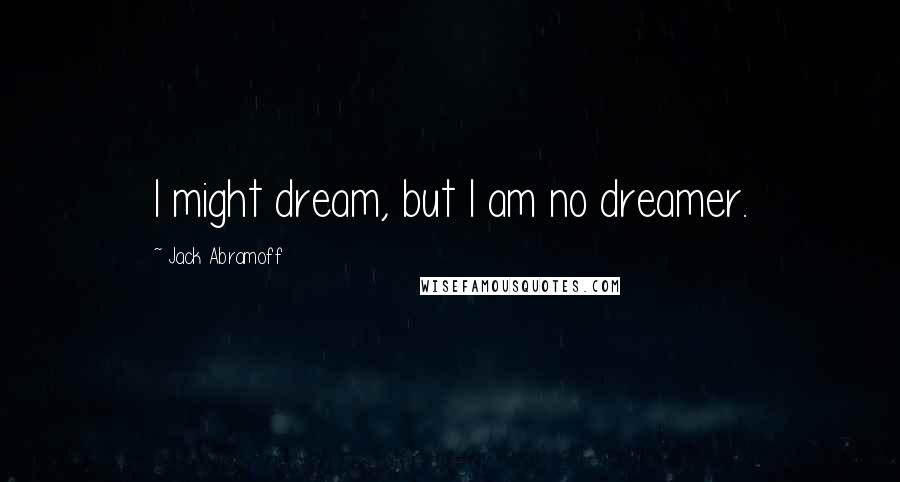 I might dream, but I am no dreamer.

~ Jack Abramoff

WISEFAMOUSQUOTES.COM